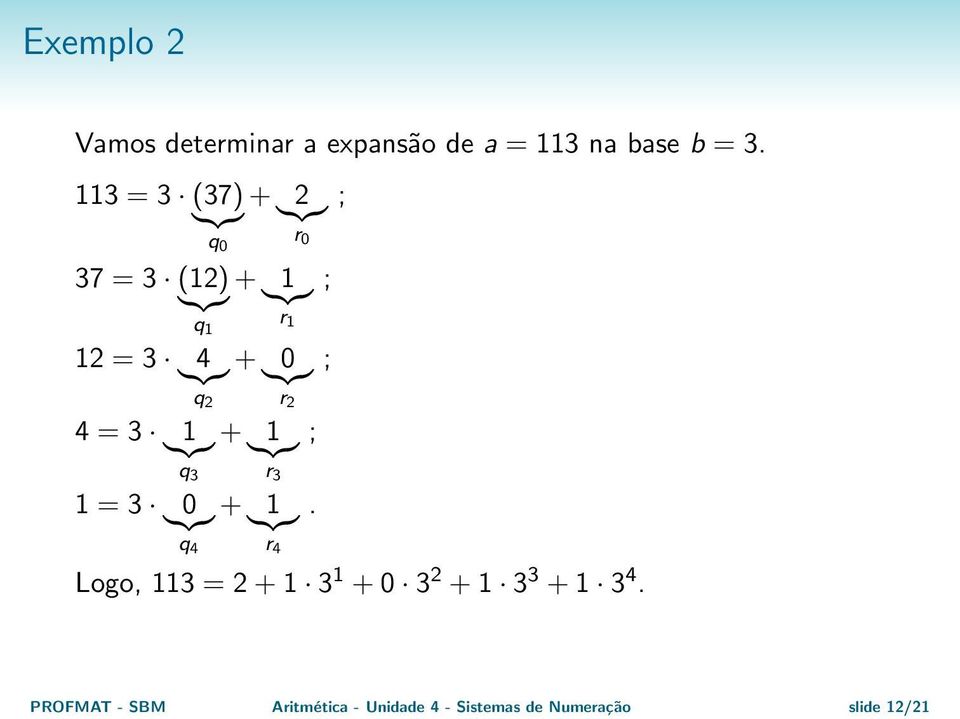 Exemplo 2

Vamos determinar a expansão de $a = 113$ na base $b = 3$.

$113 = 3 \cdot \underbrace{(37)}_{q_0} + \underbrace{2}_{r_0}$ ;

$37 = 3 \cdot \underbrace{(12)}_{q_1} + \underbrace{1}_{r_1}$ ;

$12 = 3 \cdot \underbrace{4}_{q_2} + \underbrace{0}_{r_2}$ ;

$4 = 3 \cdot \underbrace{1}_{q_3} + \underbrace{1}_{r_3}$ ;

$1 = 3 \cdot \underbrace{0}_{q_4} + \underbrace{1}_{r_4}$ .

Logo, $113 = 2 + 1 \cdot 3^1 + 0 \cdot 3^2 + 1 \cdot 3^3 + 1 \cdot 3^4$.

PROFMAT - SBM Aritmética - Unidade 4 - Sistemas de Numeração slide 12/21